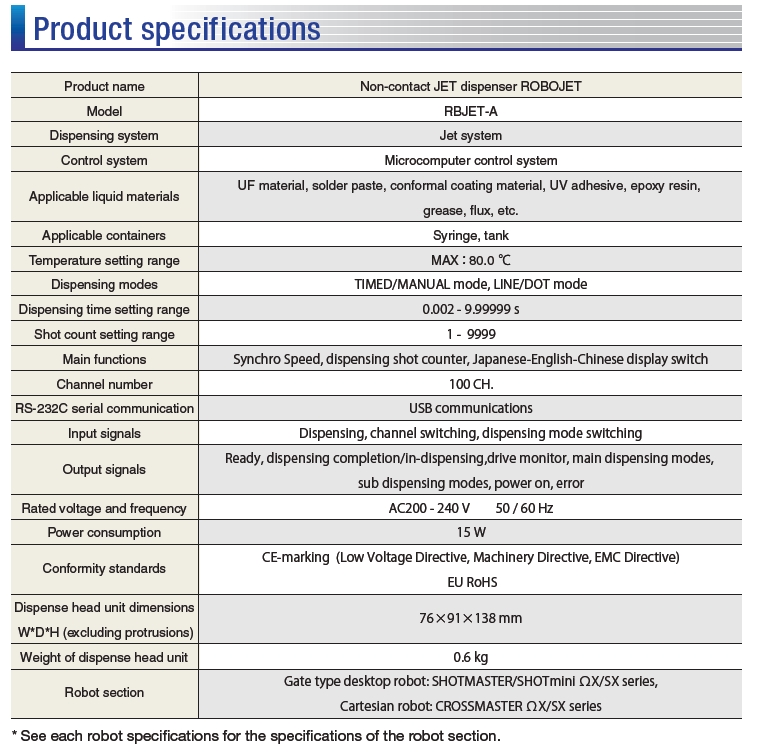 Product specifications

| Product name | Non-contact JET dispenser ROBOJET |
|---|---|
| Model | RBJET-A |
| Dispensing system | Jet system |
| Control system | Microcomputer control system |
| Applicable liquid materials | UF material, solder paste, conformal coating material, UV adhesive, epoxy resin, grease, flux, etc. |
| Applicable containers | Syringe, tank |
| Temperature setting range | MAX : 80.0 ℃ |
| Dispensing modes | TIMED/MANUAL mode, LINE/DOT mode |
| Dispensing time setting range | 0.002 - 9.99999 s |
| Shot count setting range | 1 - 9999 |
| Main functions | Synchro Speed, dispensing shot counter, Japanese-English-Chinese display switch |
| Channel number | 100 CH. |
| RS-232C serial communication | USB communications |
| Input signals | Dispensing, channel switching, dispensing mode switching |
| Output signals | Ready, dispensing completion/in-dispensing,drive monitor, main dispensing modes, sub dispensing modes, power on, error |
| Rated voltage and frequency | AC200 - 240 V 50 / 60 Hz |
| Power consumption | 15 W |
| Conformity standards | CE-marking (Low Voltage Directive, Machinery Directive, EMC Directive) EU RoHS |
| Dispense head unit dimensions W*D*H (excluding protrusions) | 76×91×138 mm |
| Weight of dispense head unit | 0.6 kg |
| Robot section | Gate type desktop robot: SHOTMASTER/SHOTmini ΩX/SX series, Cartesian robot: CROSSMASTER ΩX/SX series |

* See each robot specifications for the specifications of the robot section.